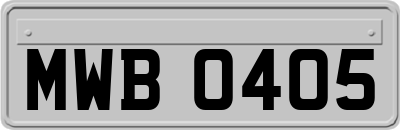 MWB 0405